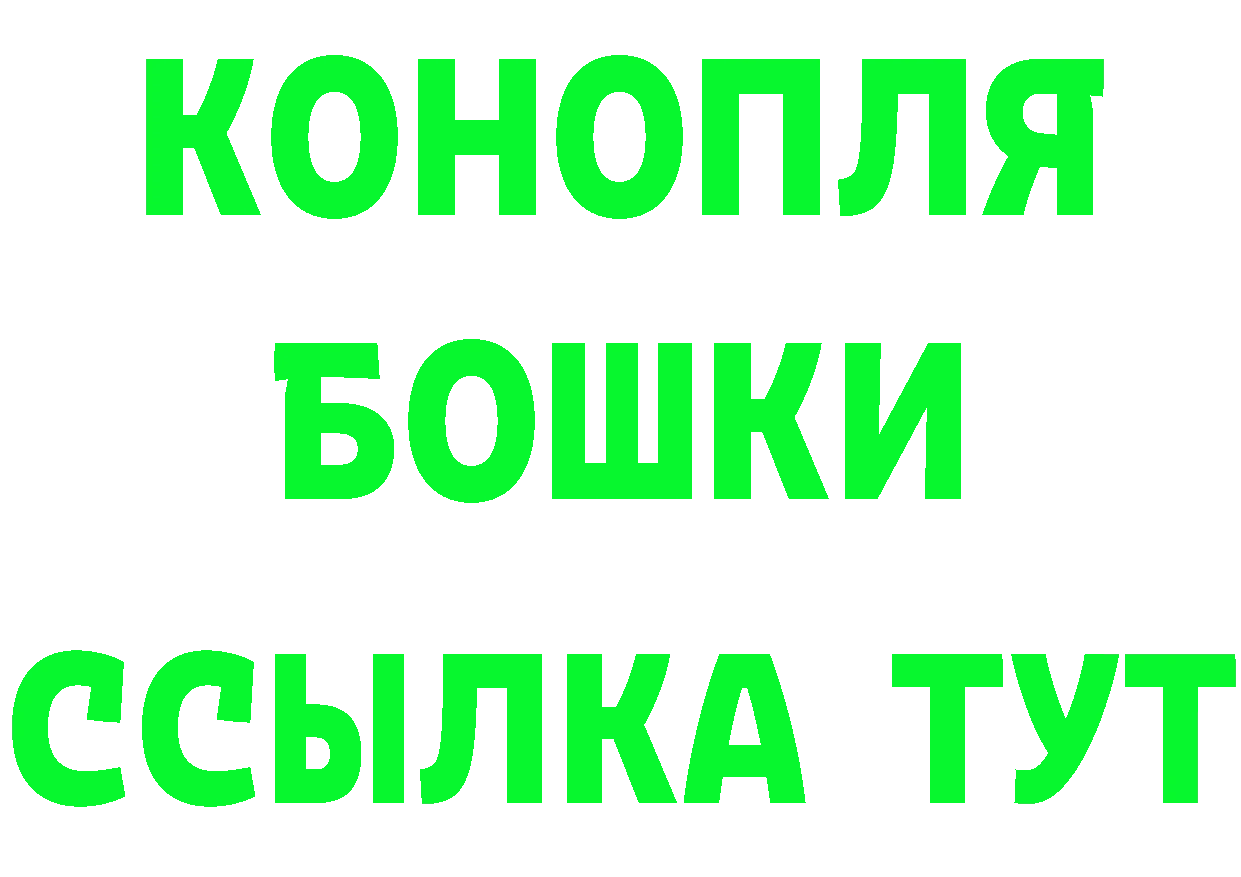 КОНОПЛЯ
БОШКИ
ССЫЛКА ТУТ